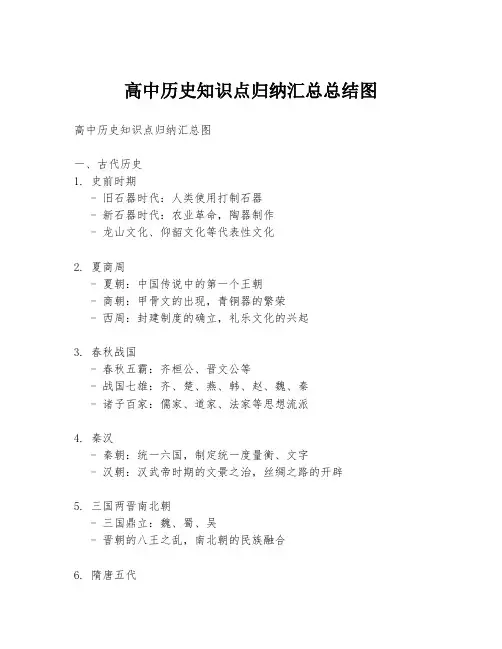 高中历史知识点归纳汇总总结图

高中历史知识点归纳汇总图

一、古代历史
1. 史前时期
- 旧石器时代：人类使用打制石器
- 新石器时代：农业革命，陶器制作
- 龙山文化、仰韶文化等代表性文化

2. 夏商周
- 夏朝：中国传说中的第一个王朝
- 商朝：甲骨文的出现，青铜器的繁荣
- 西周：封建制度的确立，礼乐文化的兴起

3. 春秋战国
- 春秋五霸：齐桓公、晋文公等
- 战国七雄：齐、楚、燕、韩、赵、魏、秦
- 诸子百家：儒家、道家、法家等思想流派

4. 秦汉
- 秦朝：统一六国，制定统一度量衡、文字
- 汉朝：汉武帝时期的文景之治，丝绸之路的开辟

5. 三国两晋南北朝
- 三国鼎立：魏、蜀、吴
- 晋朝的八王之乱，南北朝的民族融合

6. 隋唐五代